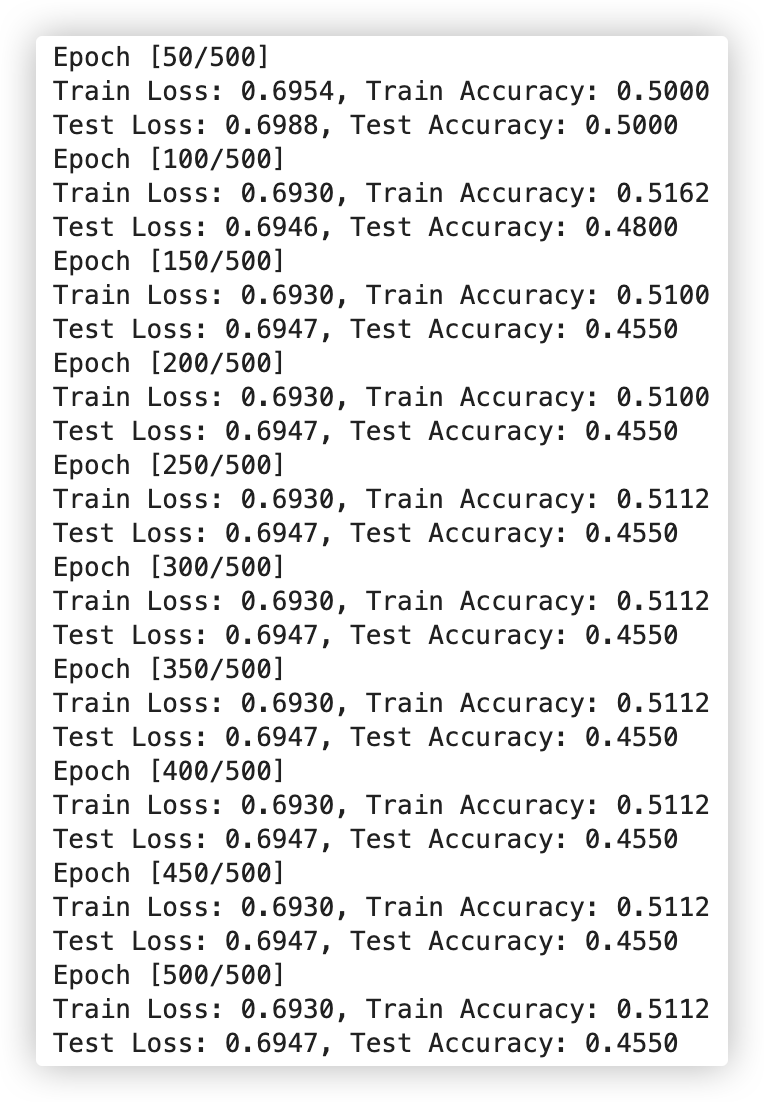 Epoch [50/500]
Train Loss: 0.6954, Train Accuracy: 0.5000
Test Loss: 0.6988, Test Accuracy: 0.5000
Epoch [100/500]
Train Loss: 0.6930, Train Accuracy: 0.5162
Test Loss: 0.6946, Test Accuracy: 0.4800
Epoch [150/500]
Train Loss: 0.6930, Train Accuracy: 0.5100
Test Loss: 0.6947, Test Accuracy: 0.4550
Epoch [200/500]
Train Loss: 0.6930, Train Accuracy: 0.5100
Test Loss: 0.6947, Test Accuracy: 0.4550
Epoch [250/500]
Train Loss: 0.6930, Train Accuracy: 0.5112
Test Loss: 0.6947, Test Accuracy: 0.4550
Epoch [300/500]
Train Loss: 0.6930, Train Accuracy: 0.5112
Test Loss: 0.6947, Test Accuracy: 0.4550
Epoch [350/500]
Train Loss: 0.6930, Train Accuracy: 0.5112
Test Loss: 0.6947, Test Accuracy: 0.4550
Epoch [400/500]
Train Loss: 0.6930, Train Accuracy: 0.5112
Test Loss: 0.6947, Test Accuracy: 0.4550
Epoch [450/500]
Train Loss: 0.6930, Train Accuracy: 0.5112
Test Loss: 0.6947, Test Accuracy: 0.4550
Epoch [500/500]
Train Loss: 0.6930, Train Accuracy: 0.5112
Test Loss: 0.6947, Test Accuracy: 0.4550